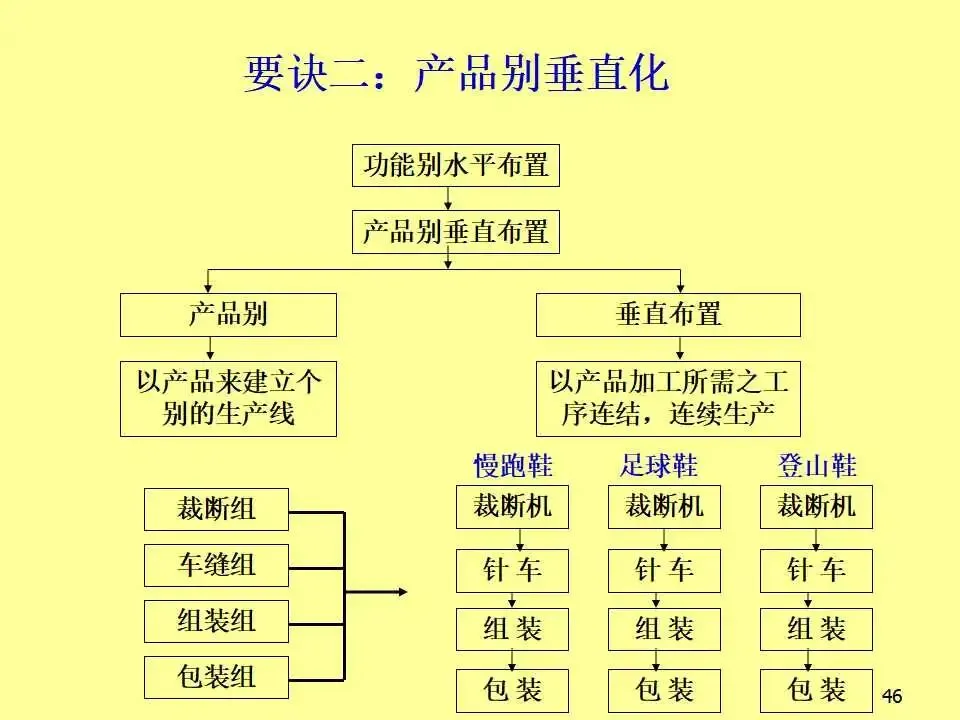 要诀二：产品别垂直化

功能别水平布置

产品别垂直布置

产品别

以产品来建立个别的生产线

垂直布置

以产品加工所需之工序连结，连续生产

裁断组

车缝组

组装组

包装组

慢跑鞋

裁断机

针 车

组 装

包 装

足球鞋

裁断机

针 车

组 装

包 装

登山鞋

裁断机

针 车

组 装

包 装

46